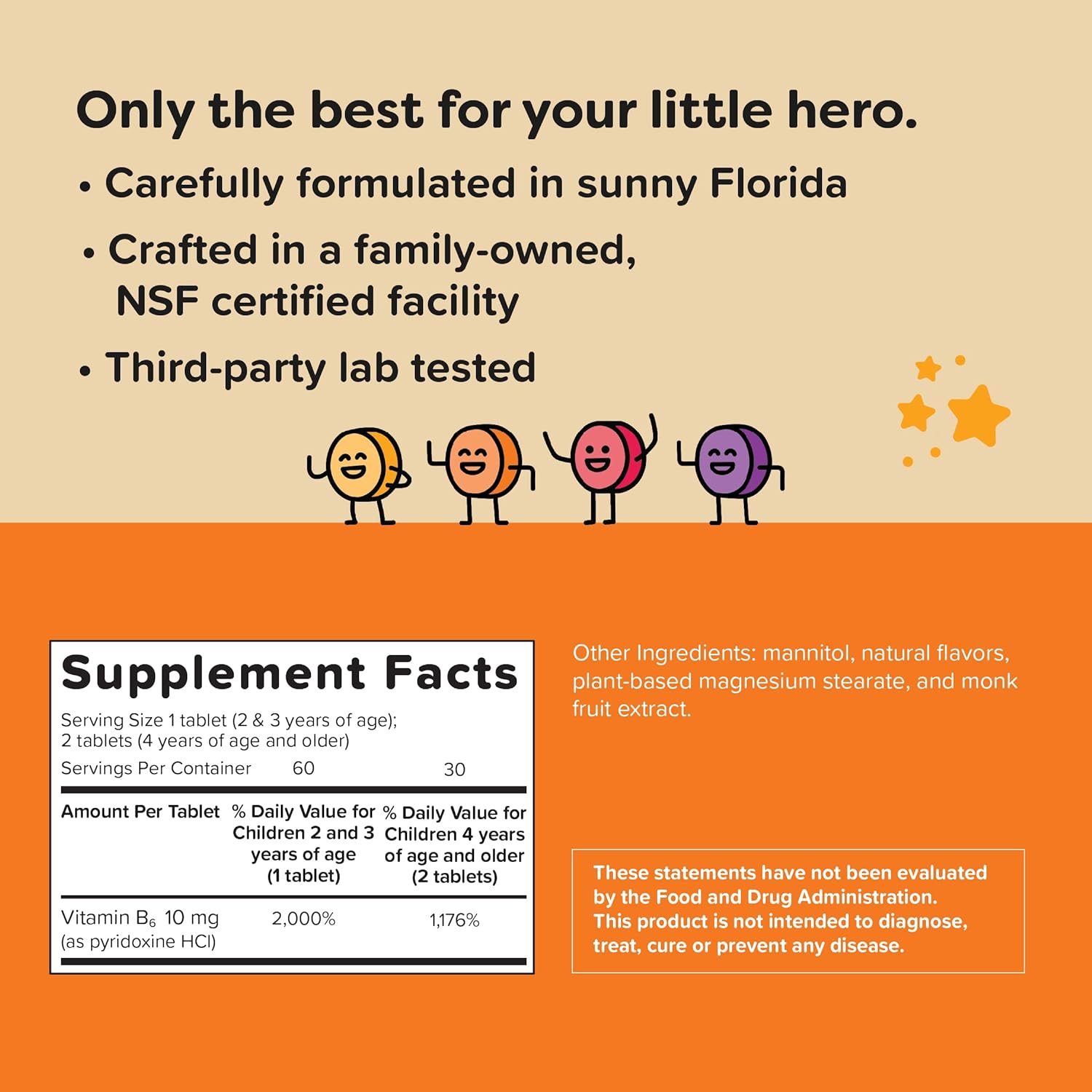 Only the best for your little hero.

• Carefully formulated in sunny Florida

• Crafted in a family-owned, NSF certified facility

• Third-party lab tested

Supplement Facts

Serving Size 1 tablet (2 & 3 years of age); 2 tablets (4 years of age and older)

Servings Per Container 60 30

| Amount Per Tablet | % Daily Value for Children 2 and 3 years of age (1 tablet) | % Daily Value for Children 4 years of age and older (2 tablets) |
|---|---|---|
| Vitamin $B_6$ 10 mg (as pyridoxine HCl) | 2,000% | 1,176% |

Other Ingredients: mannitol, natural flavors, plant-based magnesium stearate, and monk fruit extract.

These statements have not been evaluated by the Food and Drug Administration. This product is not intended to diagnose, treat, cure or prevent any disease.